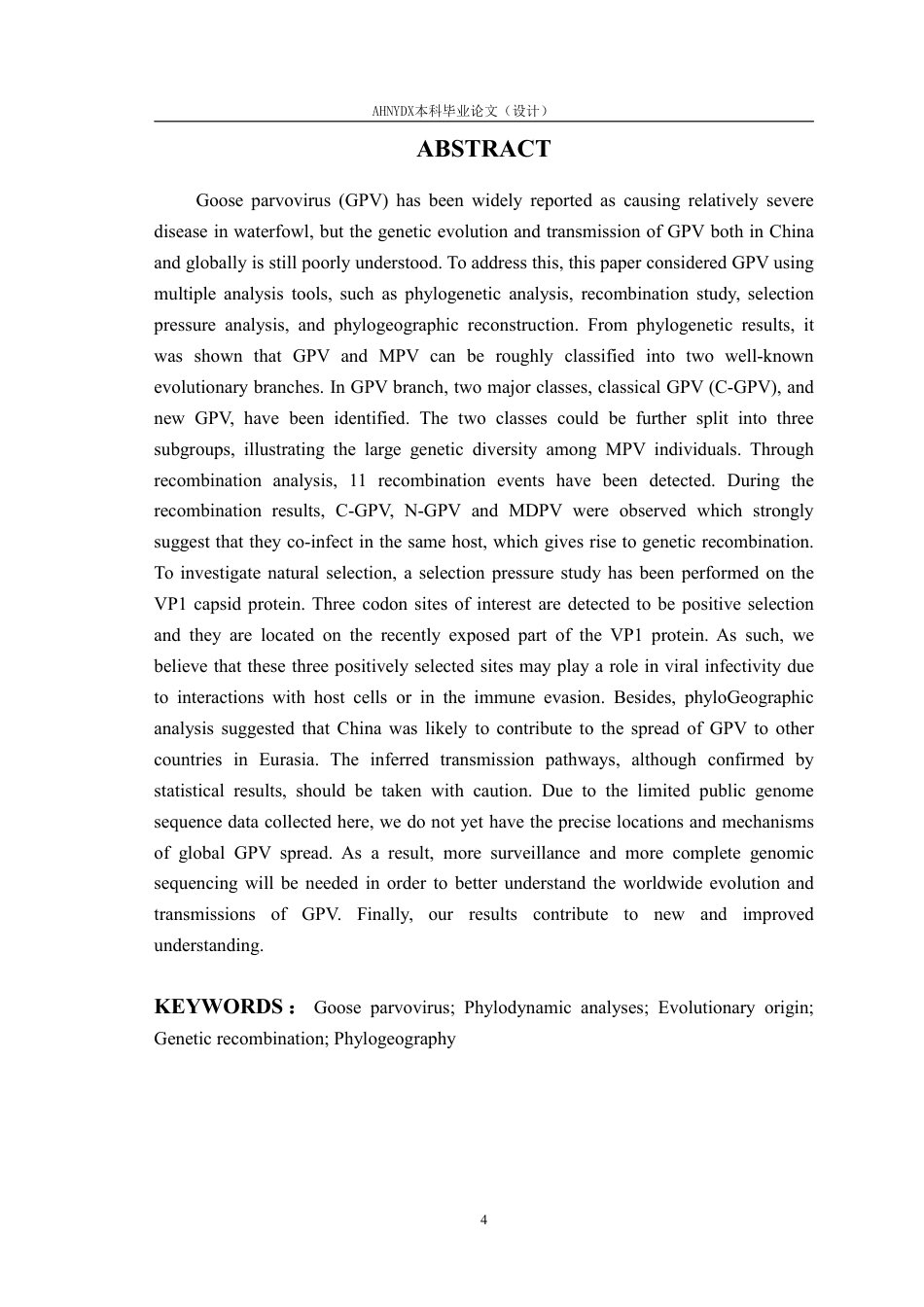 AHNYDX本科毕业论文（设计）

ABSTRACT

Goose parvovirus (GPV) has been widely reported as causing relatively severe disease in waterfowl, but the genetic evolution and transmission of GPV both in China and globally is still poorly understood. To address this, this paper considered GPV using multiple analysis tools, such as phylogenetic analysis, recombination study, selection pressure analysis, and phylogeographic reconstruction. From phylogenetic results, it was shown that GPV and MPV can be roughly classified into two well-known evolutionary branches. In GPV branch, two major classes, classical GPV (C-GPV), and new GPV, have been identified. The two classes could be further split into three subgroups, illustrating the large genetic diversity among MPV individuals. Through recombination analysis, 11 recombination events have been detected. During the recombination results, C-GPV, N-GPV and MDPV were observed which strongly suggest that they co-infect in the same host, which gives rise to genetic recombination. To investigate natural selection, a selection pressure study has been performed on the VP1 capsid protein. Three codon sites of interest are detected to be positive selection and they are located on the recently exposed part of the VP1 protein. As such, we believe that these three positively selected sites may play a role in viral infectivity due to interactions with host cells or in the immune evasion. Besides, phyloGeographic analysis suggested that China was likely to contribute to the spread of GPV to other countries in Eurasia. The inferred transmission pathways, although confirmed by statistical results, should be taken with caution. Due to the limited public genome sequence data collected here, we do not yet have the precise locations and mechanisms of global GPV spread. As a result, more surveillance and more complete genomic sequencing will be needed in order to better understand the worldwide evolution and transmissions of GPV. Finally, our results contribute to new and improved understanding.

KEYWORDS： Goose parvovirus; Phylodynamic analyses; Evolutionary origin; Genetic recombination; Phylogeography

4